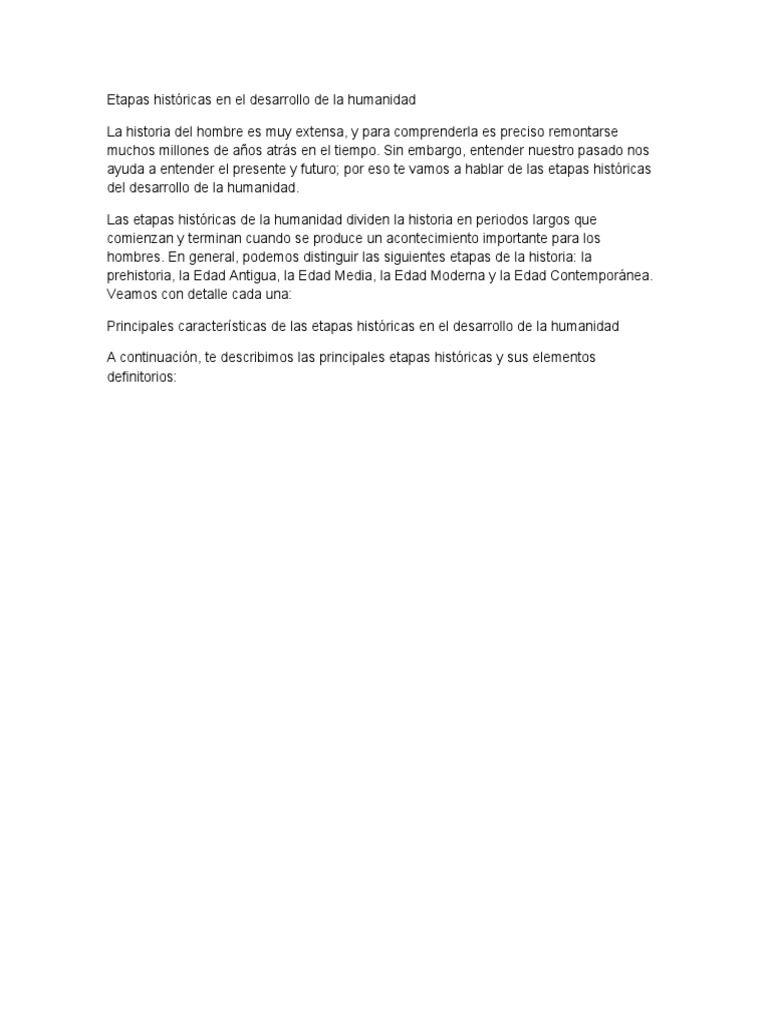 Etapas históricas en el desarrollo de la humanidad

La historia del hombre es muy extensa, y para comprenderla es preciso remontarse muchos millones de años atrás en el tiempo. Sin embargo, entender nuestro pasado nos ayuda a entender el presente y futuro; por eso te vamos a hablar de las etapas históricas del desarrollo de la humanidad.

Las etapas históricas de la humanidad dividen la historia en periodos largos que comienzan y terminan cuando se produce un acontecimiento importante para los hombres. En general, podemos distinguir las siguientes etapas de la historia: la prehistoria, la Edad Antigua, la Edad Media, la Edad Moderna y la Edad Contemporánea. Veamos con detalle cada una:

Principales características de las etapas históricas en el desarrollo de la humanidad

A continuación, te describimos las principales etapas históricas y sus elementos definitorios: